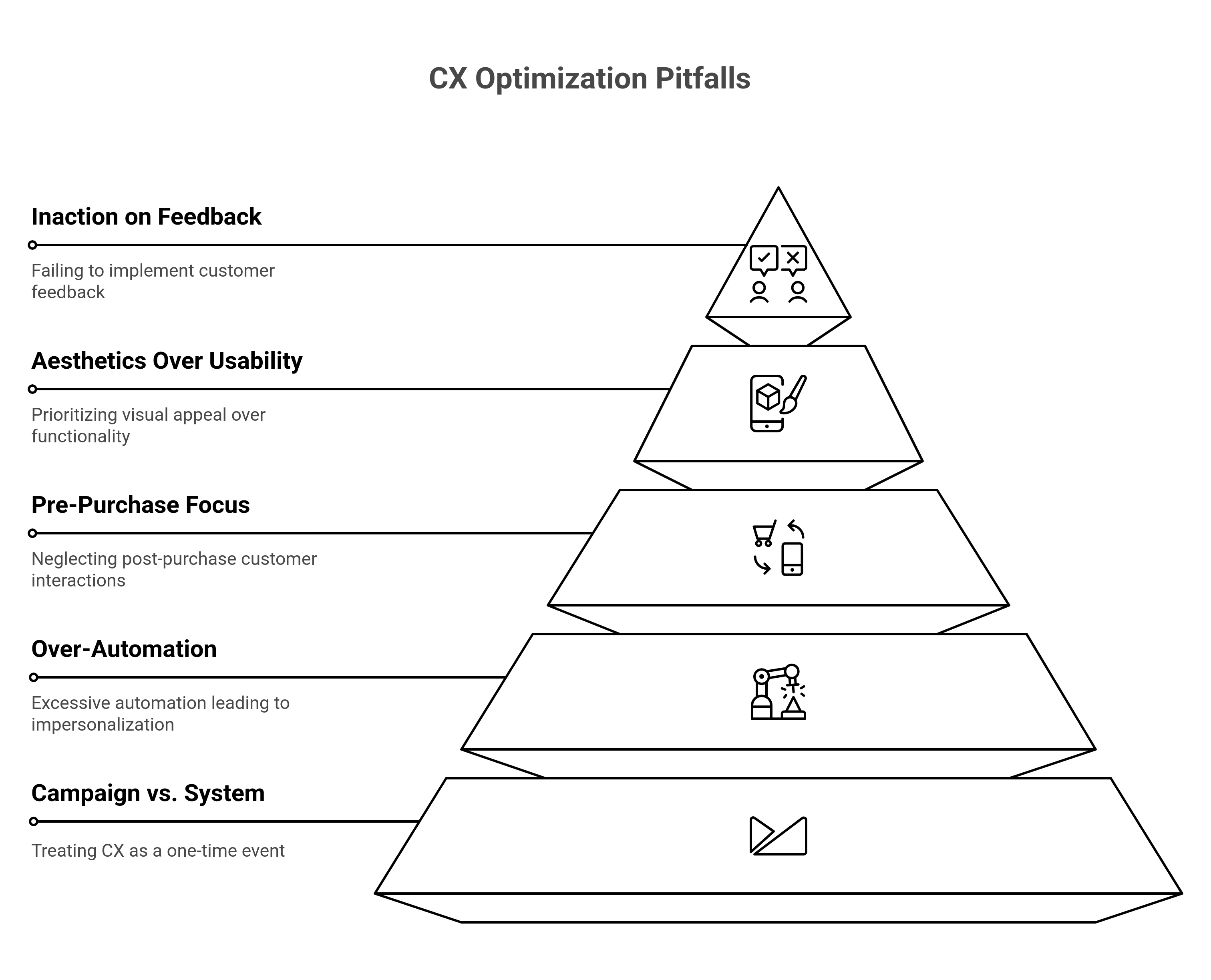 CX Optimization Pitfalls

Inaction on Feedback

Failing to implement customer feedback

Aesthetics Over Usability

Prioritizing visual appeal over functionality

Pre-Purchase Focus

Neglecting post-purchase customer interactions

Over-Automation

Excessive automation leading to impersonalization

Campaign vs. System

Treating CX as a one-time event